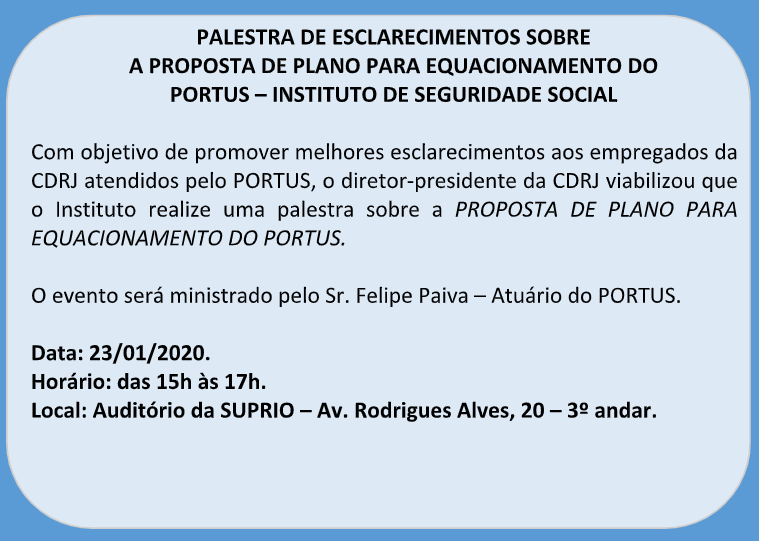 PALESTRA DE ESCLARECIMENTOS SOBRE
A PROPOSTA DE PLANO PARA EQUACIONAMENTO DO
PORTUS – INSTITUTO DE SEGURIDADE SOCIAL

Com objetivo de promover melhores esclarecimentos aos empregados da CDRJ atendidos pelo PORTUS, o diretor-presidente da CDRJ viabilizou que o Instituto realize uma palestra sobre a PROPOSTA DE PLANO PARA EQUACIONAMENTO DO PORTUS.

O evento será ministrado pelo Sr. Felipe Paiva – Atuário do PORTUS.

Data: 23/01/2020.
Horário: das 15h às 17h.
Local: Auditório da SUPRIO – Av. Rodrigues Alves, 20 – 3º andar.